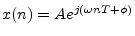 $x(n) = Ae^{j(\omega nT+\phi)}$